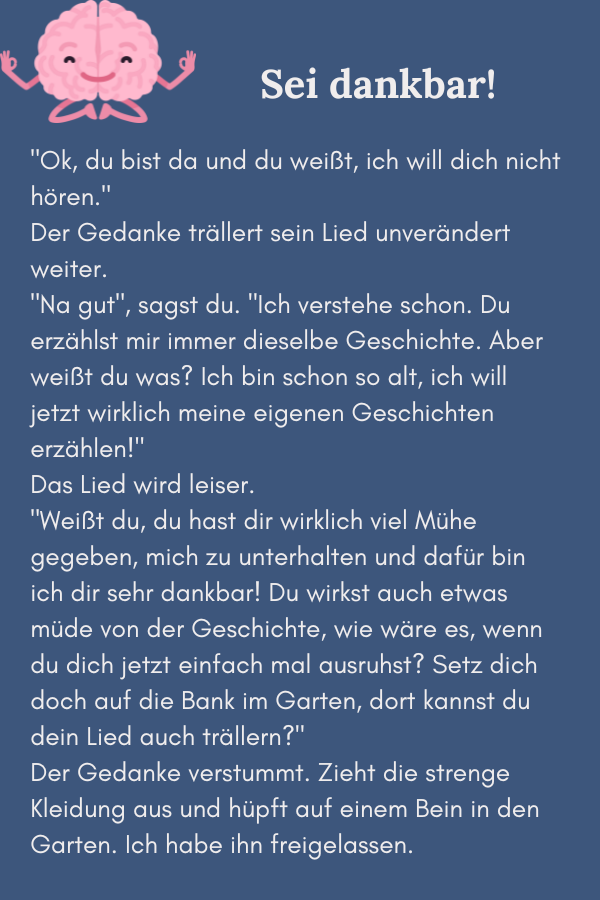 Sei dankbar!

"Ok, du bist da und du weißt, ich will dich nicht hören."
Der Gedanke trällert sein Lied unverändert weiter.
"Na gut", sagst du. "Ich verstehe schon. Du erzählst mir immer dieselbe Geschichte. Aber weißt du was? Ich bin schon so alt, ich will jetzt wirklich meine eigenen Geschichten erzählen!"
Das Lied wird leiser.
"Weißt du, du hast dir wirklich viel Mühe gegeben, mich zu unterhalten und dafür bin ich dir sehr dankbar! Du wirkst auch etwas müde von der Geschichte, wie wäre es, wenn du dich jetzt einfach mal ausruhst? Setz dich doch auf die Bank im Garten, dort kannst du dein Lied auch trällern?"
Der Gedanke verstummt. Zieht die strenge Kleidung aus und hüpft auf einem Bein in den Garten. Ich habe ihn freigelassen.